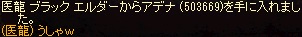 医龍 ブラック エルダーからアデナ (503669)を手に入れました。
(医龍) うしゃｗ